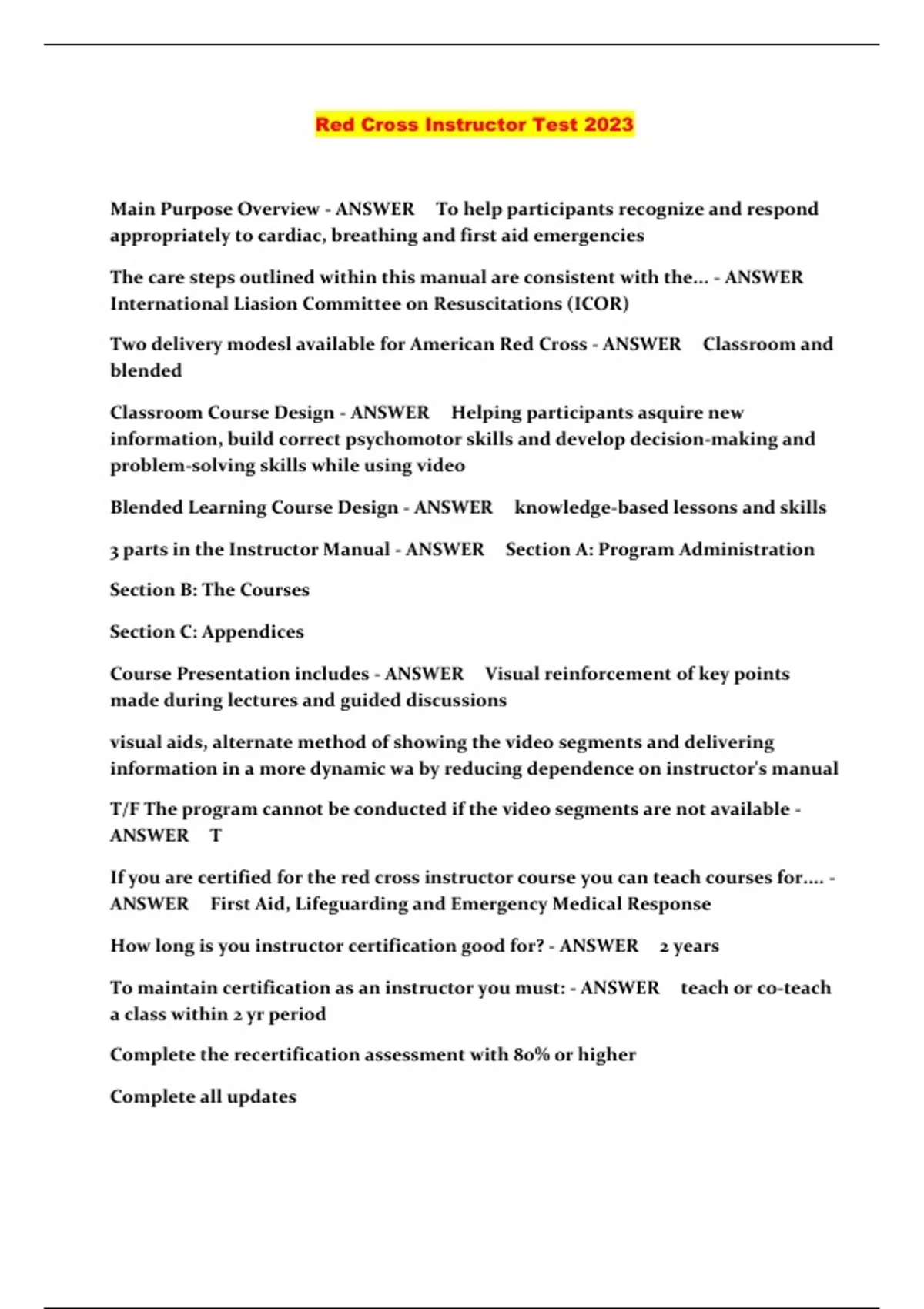 Red Cross Instructor Test 2023

Main Purpose Overview - ANSWER To help participants recognize and respond appropriately to cardiac, breathing and first aid emergencies

The care steps outlined within this manual are consistent with the... - ANSWER International Liasion Committee on Resuscitations (ICOR)

Two delivery modesl available for American Red Cross - ANSWER Classroom and blended

Classroom Course Design - ANSWER Helping participants asquire new information, build correct psychomotor skills and develop decision-making and problem-solving skills while using video

Blended Learning Course Design - ANSWER knowledge-based lessons and skills

3 parts in the Instructor Manual - ANSWER Section A: Program Administration

Section B: The Courses

Section C: Appendices

Course Presentation includes - ANSWER Visual reinforcement of key points made during lectures and guided discussions

visual aids, alternate method of showing the video segments and delivering information in a more dynamic wa by reducing dependence on instructor's manual

T/F The program cannot be conducted if the video segments are not available - ANSWER T

If you are certified for the red cross instructor course you can teach courses for.... - ANSWER First Aid, Lifeguarding and Emergency Medical Response

How long is you instructor certification good for? - ANSWER 2 years

To maintain certification as an instructor you must: - ANSWER teach or co-teach a class within 2 yr period

Complete the recertification assessment with 80% or higher

Complete all updates